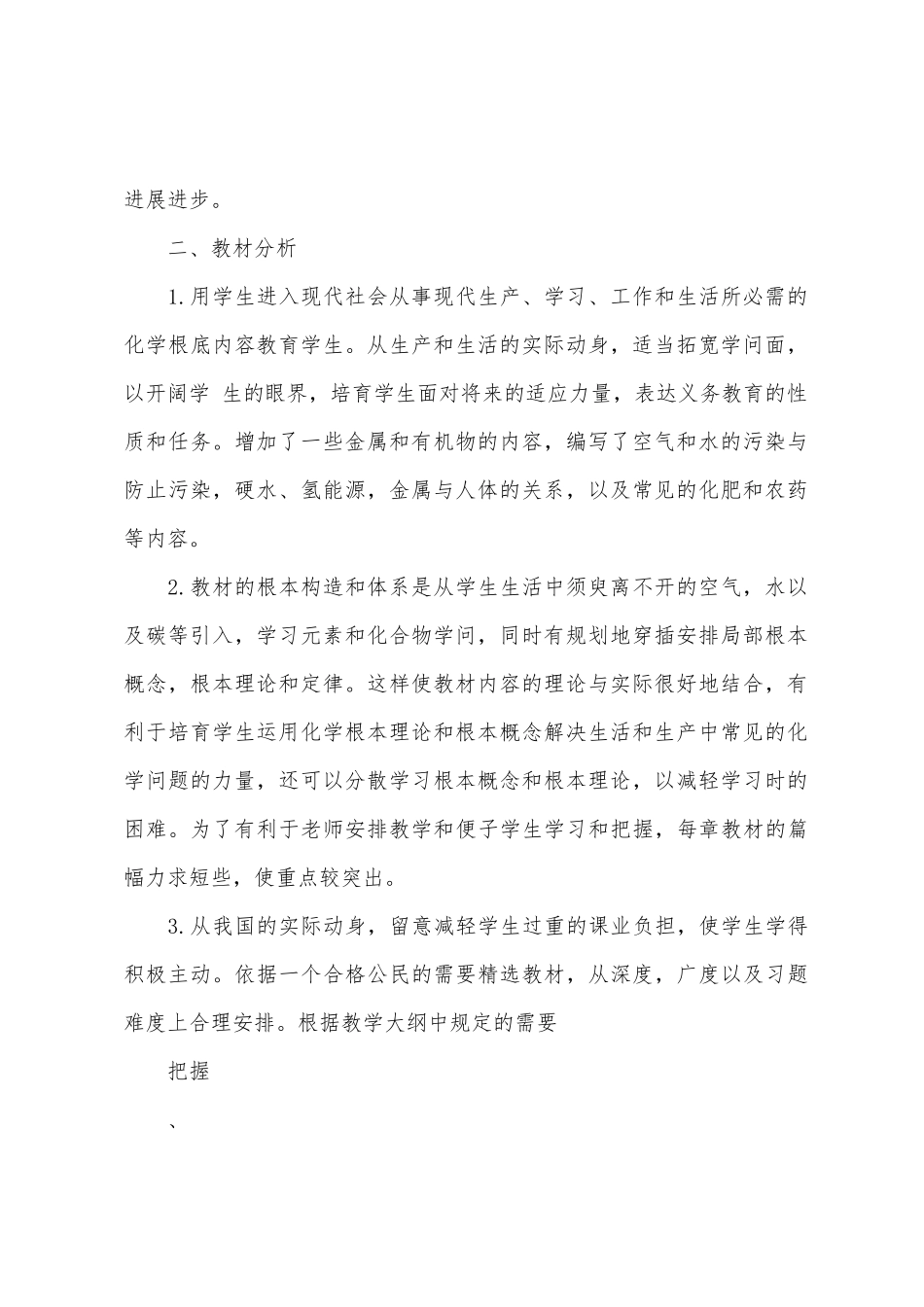 进展进步。

二、教材分析

1.用学生进入现代社会从事现代生产、学习、工作和生活所必需的化学根底内容教育学生。从生产和生活的实际动身，适当拓宽学问面，以开阔学 生的眼界，培育学生面对将来的适应力量，表达义务教育的性质和任务。增加了一些金属和有机物的内容，编写了空气和水的污染与防止污染，硬水、氢能源，金属与人体的关系，以及常见的化肥和农药等内容。

2.教材的根本构造和体系是从学生生活中须臾离不开的空气，水以及碳等引入，学习元素和化合物学问，同时有规划地穿插安排局部根本概念，根本理论和定律。这样使教材内容的理论与实际很好地结合，有利于培育学生运用化学根本理论和根本概念解决生活和生产中常见的化学问题的力量，还可以分散学习根本概念和根本理论，以减轻学习时的困难。为了有利于老师安排教学和便子学生学习和把握，每章教材的篇幅力求短些，使重点较突出。

3.从我国的实际动身，留意减轻学生过重的课业负担，使学生学得积极主动。依据一个合格公民的需要精选教材，从深度，广度以及习题难度上合理安排。根据教学大纲中规定的需要

把握

、